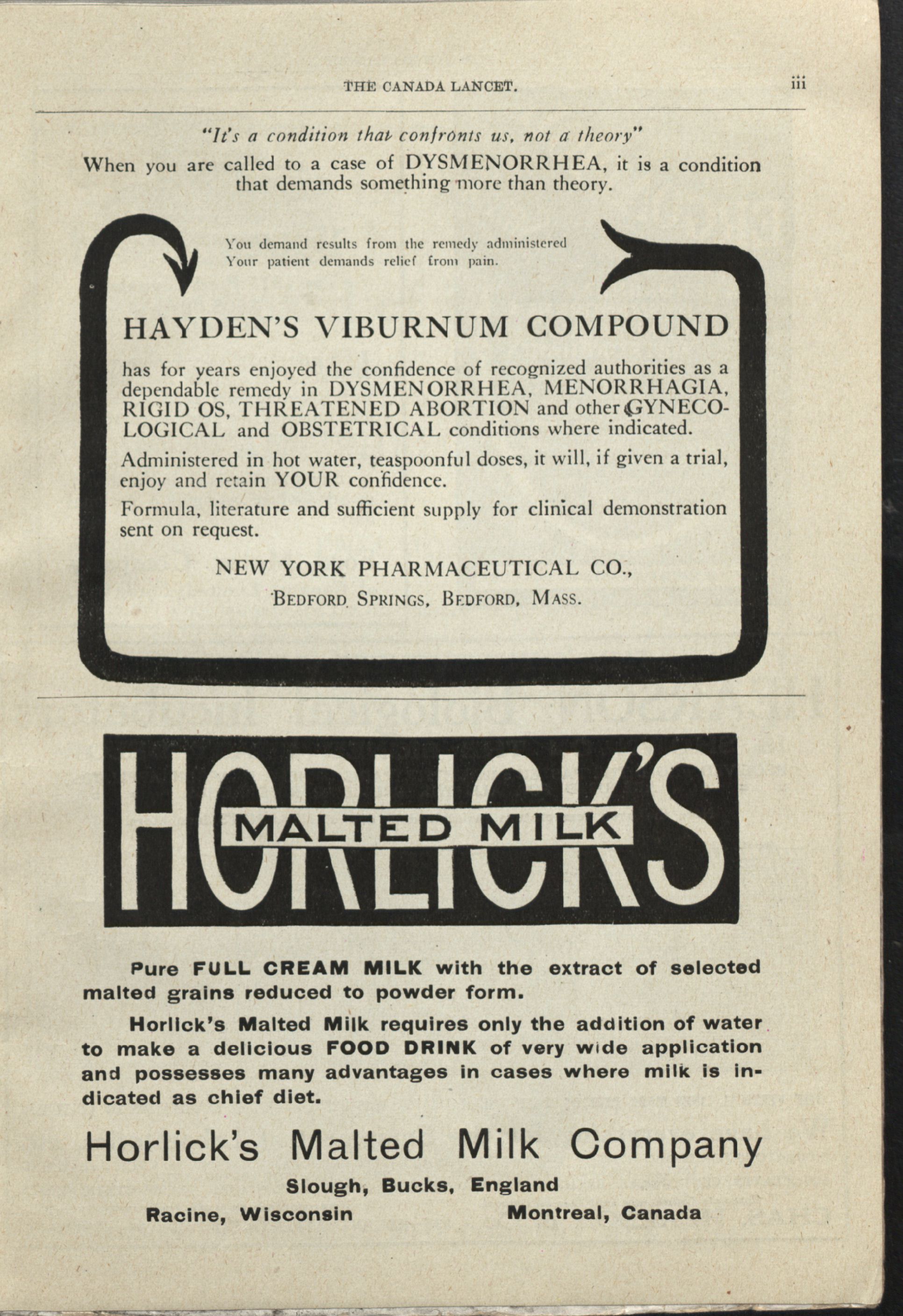 THE CANADA LANCET. iii

"It's a condition that confronts us, not a theory"

When you are called to a case of DYSMENORRHEA, it is a condition that demands something more than theory.

You demand results from the remedy administered
Your patient demands relief from pain.

HAYDEN'S VIBURNUM COMPOUND

has for years enjoyed the confidence of recognized authorities as a dependable remedy in DYSMENORRHEA, MENORRHAGIA, RIGID OS, THREATENED ABORTION and other GYNECOLOGICAL and OBSTETRICAL conditions where indicated.

Administered in hot water, teaspoonful doses, it will, if given a trial, enjoy and retain YOUR confidence.

Formula, literature and sufficient supply for clinical demonstration sent on request.

NEW YORK PHARMACEUTICAL CO.,
BEDFORD SPRINGS, BEDFORD, MASS.

HORLICK'S
MALTED MILK

Pure FULL CREAM MILK with the extract of selected malted grains reduced to powder form.

Horlick's Malted Milk requires only the addition of water to make a delicious FOOD DRINK of very wide application and possesses many advantages in cases where milk is indicated as chief diet.

Horlick's Malted Milk Company
Slough, Bucks, England
Racine, Wisconsin Montreal, Canada